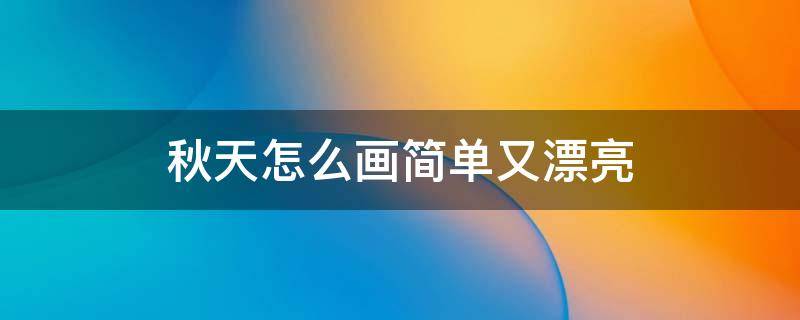 秋天怎么画简单又漂亮